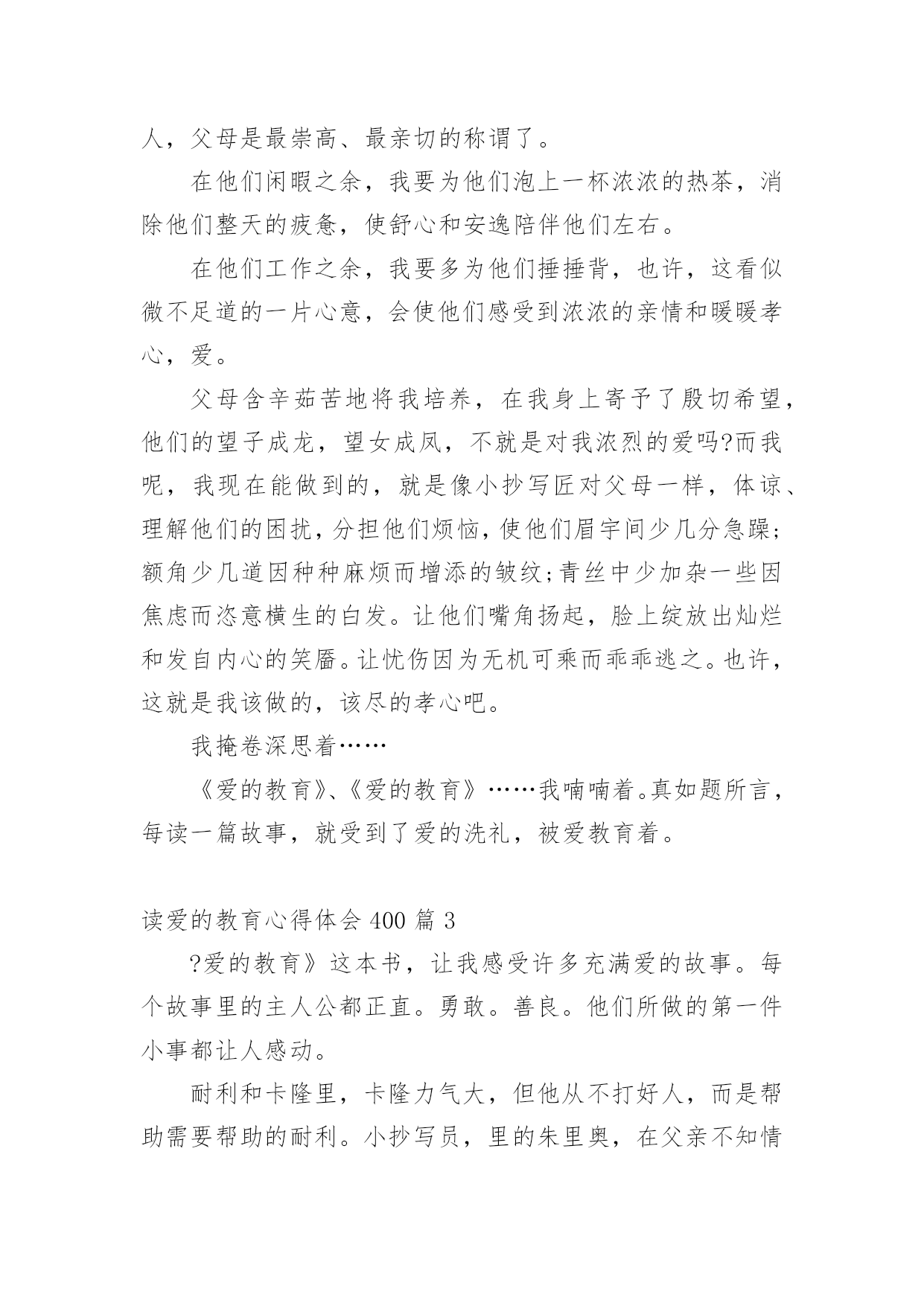 人，父母是最崇高、最亲切的称谓了。

在他们闲暇之余，我要为他们泡上一杯浓浓的热茶，消除他们整天的疲惫，使舒心和安逸陪伴他们左右。

在他们工作之余，我要多为他们捶捶背，也许，这看似微不足道的一片心意，会使他们感受到浓浓的亲情和暖暖孝心，爱。

父母含辛茹苦地将我培养，在我身上寄予了殷切希望，他们的望子成龙，望女成凤，不就是对我浓烈的爱吗?而我呢，我现在能做到的，就是像小抄写匠对父母一样，体谅、理解他们的困扰，分担他们烦恼，使他们眉宇间少几分急躁;额角少几道因种种麻烦而增添的皱纹;青丝中少加杂一些因焦虑而恣意横生的白发。让他们嘴角扬起，脸上绽放出灿烂和发自内心的笑靥。让忧伤因为无机可乘而乖乖逃之。也许，这就是我该做的，该尽的孝心吧。

我掩卷深思着……

《爱的教育》、《爱的教育》……我喃喃着。真如题所言，每读一篇故事，就受到了爱的洗礼，被爱教育着。

读爱的教育心得体会 400 篇 3

?爱的教育》这本书，让我感受许多充满爱的故事。每个故事里的主人公都正直。勇敢。善良。他们所做的第一件小事都让人感动。

耐利和卡隆里，卡隆力气大，但他从不打好人，而是帮助需要帮助的耐利。小抄写员，里的朱里奥，在父亲不知情